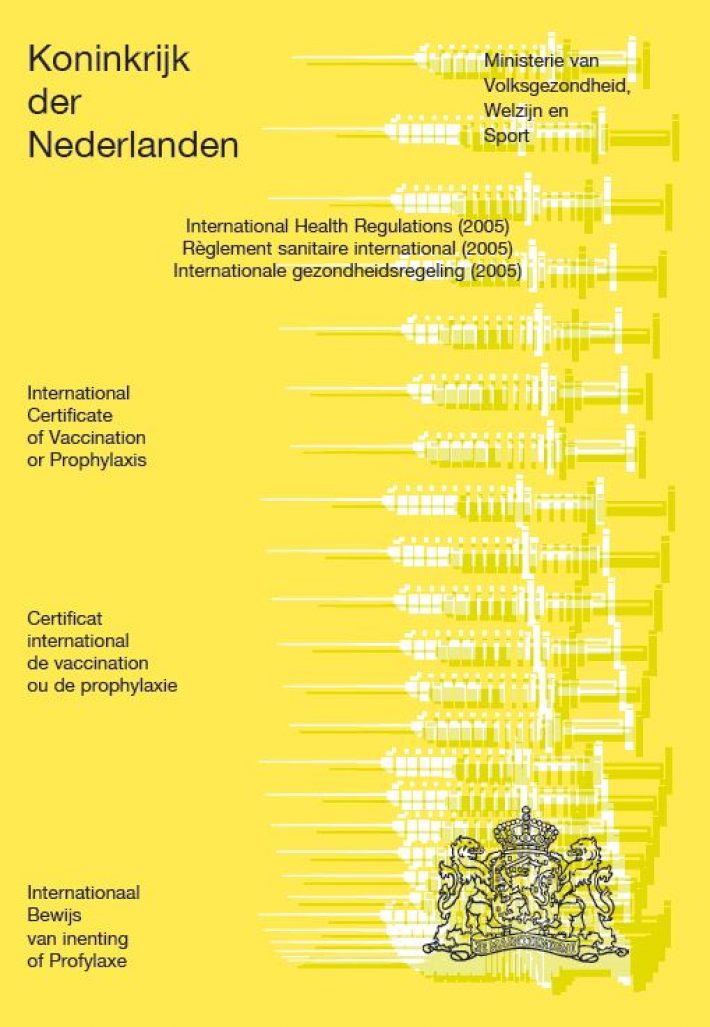 Koninkrijk der Nederlanden

Ministerie van Volksgezondheid, Welzijn en Sport

International Health Regulations (2005)
Règlement sanitaire international (2005)
Internationale gezondheidsregeling (2005)

International Certificate of Vaccination or Prophylaxis

Certificat international de vaccination ou de prophylaxie

Internationaal Bewijs van inenting of Profylaxe